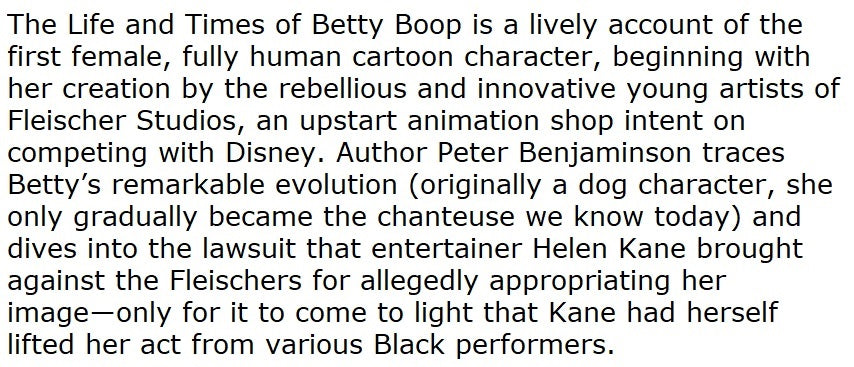 The Life and Times of Betty Boop is a lively account of the first female, fully human cartoon character, beginning with her creation by the rebellious and innovative young artists of Fleischer Studios, an upstart animation shop intent on competing with Disney. Author Peter Benjaminson traces Betty's remarkable evolution (originally a dog character, she only gradually became the chanteuse we know today) and dives into the lawsuit that entertainer Helen Kane brought against the Fleischers for allegedly appropriating her image—only for it to come to light that Kane had herself lifted her act from various Black performers.